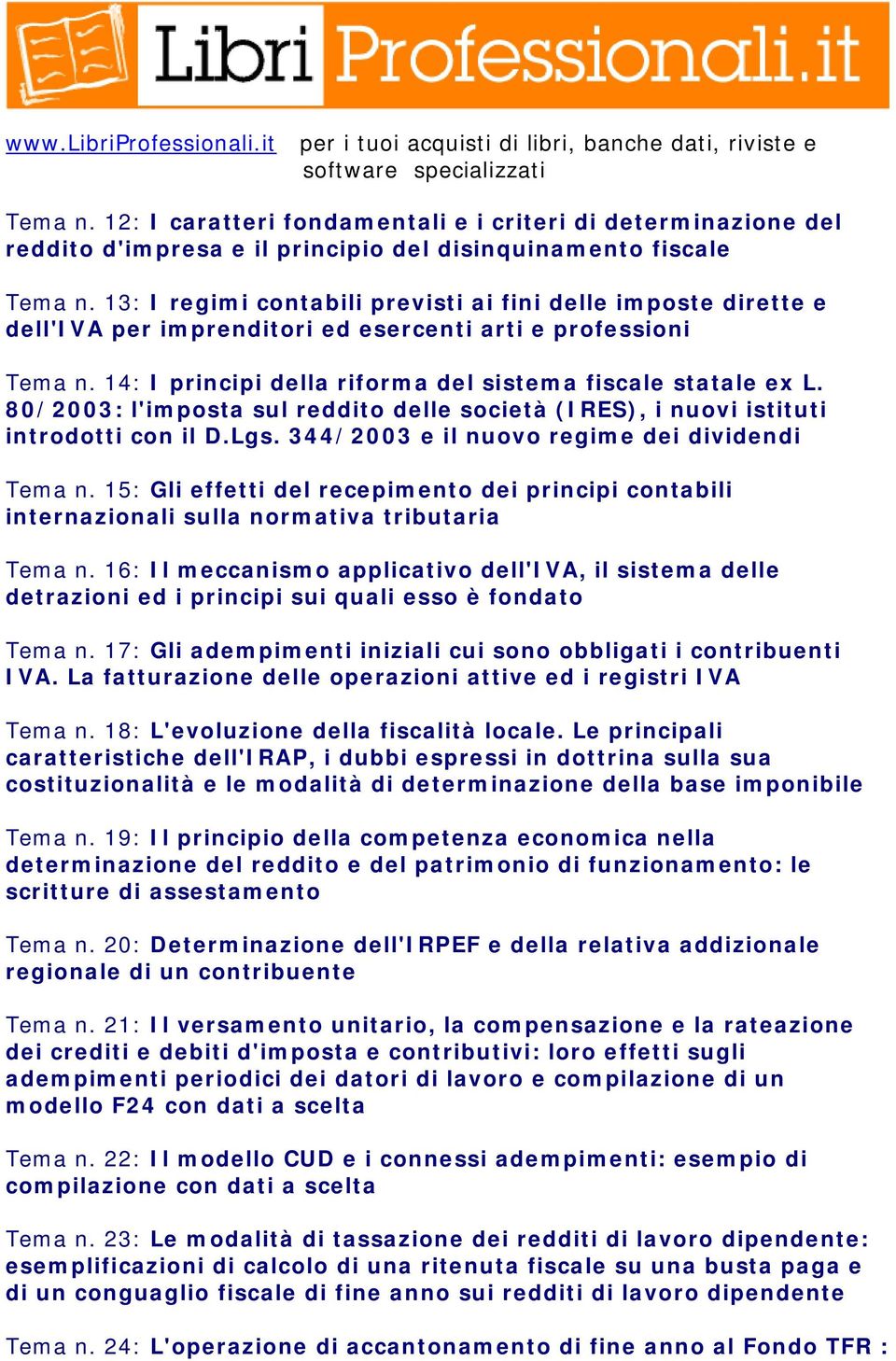 Libri Professionali.it

www.LibriProfessionali.it per i tuoi acquisti di libri, banche dati, riviste e software specializzati

Tema n. 12: I caratteri fondamentali e i criteri di determinazione del reddito d'impresa e il principio del disinquinamento fiscale

Tema n. 13: I regimi contabili previsti ai fini delle imposte dirette e dell'IVA per imprenditori ed esercenti arti e professioni

Tema n. 14: I principi della riforma del sistema fiscale statale ex L. 80/2003: l'imposta sul reddito delle società (IRES), i nuovi istituti introdotti con il D.Lgs. 344/2003 e il nuovo regime dei dividendi

Tema n. 15: Gli effetti del recepimento dei principi contabili internazionali sulla normativa tributaria

Tema n. 16: Il meccanismo applicativo dell'IVA, il sistema delle detrazioni ed i principi sui quali esso è fondato

Tema n. 17: Gli adempimenti iniziali cui sono obbligati i contribuenti IVA. La fatturazione delle operazioni attive ed i registri IVA

Tema n. 18: L'evoluzione della fiscalità locale. Le principali caratteristiche dell'IRAP, i dubbi espressi in dottrina sulla sua costituzionalità e le modalità di determinazione della base imponibile

Tema n. 19: Il principio della competenza economica nella determinazione del reddito e del patrimonio di funzionamento: le scritture di assestamento

Tema n. 20: Determinazione dell'IRPEF e della relativa addizionale regionale di un contribuente

Tema n. 21: Il versamento unitario, la compensazione e la rateazione dei crediti e debiti d'imposta e contributivi: loro effetti sugli adempimenti periodici dei datori di lavoro e compilazione di un modello F24 con dati a scelta

Tema n. 22: Il modello CUD e i connessi adempimenti: esempio di compilazione con dati a scelta

Tema n. 23: Le modalità di tassazione dei redditi di lavoro dipendente: esemplificazioni di calcolo di una ritenuta fiscale su una busta paga e di un conguaglio fiscale di fine anno sui redditi di lavoro dipendente

Tema n. 24: L'operazione di accantonamento di fine anno al Fondo TFR :